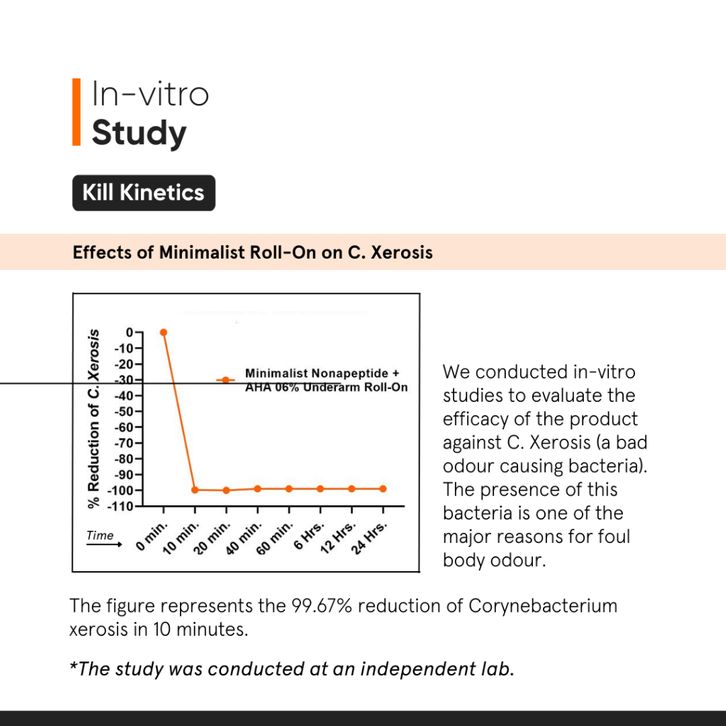 In-vitro
Study

Kill Kinetics

Effects of Minimalist Roll-On on C. Xerosis

% Reduction of C. Xerosis

0
-10
-20
-30
-40
-50
-60
-70
-80
-90
-100
-110

Minimalist Nonapeptide + AHA 06% Underarm Roll-On

Time

0 min.
10 min.
20 min.
40 min.
60 min.
6 Hrs.
12 Hrs.
24 Hrs.

We conducted in-vitro studies to evaluate the efficacy of the product against C. Xerosis (a bad odour causing bacteria). The presence of this bacteria is one of the major reasons for foul body odour.

The figure represents the 99.67% reduction of Corynebacterium xerosis in 10 minutes.

*The study was conducted at an independent lab.